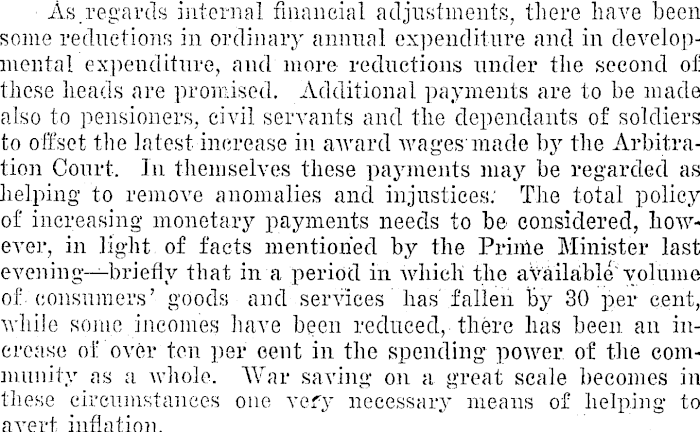 As regards internal financial adjustments, there have been some reductions in ordinary annual expenditure and in developmental expenditure, and more reductions under the second of these heads are promised. Additional payments are to be made also to pensioners, civil servants and the dependants of soldiers to offset the latest increase in award wages made by the Arbitration Court. In themselves these payments may be regarded as helping to remove anomalies and injustices. The total policy of increasing monetary payments needs to be considered, however, in light of facts mentioned by the Prime Minister last evening—briefly that in a period in which the available volume of consumers' goods and services has fallen by 30 per cent, while some incomes have been reduced, there has been an increase of over ten per cent in the spending power of the community as a whole. War saving on a great scale becomes in these circumstances one very necessary means of helping to avert inflation.